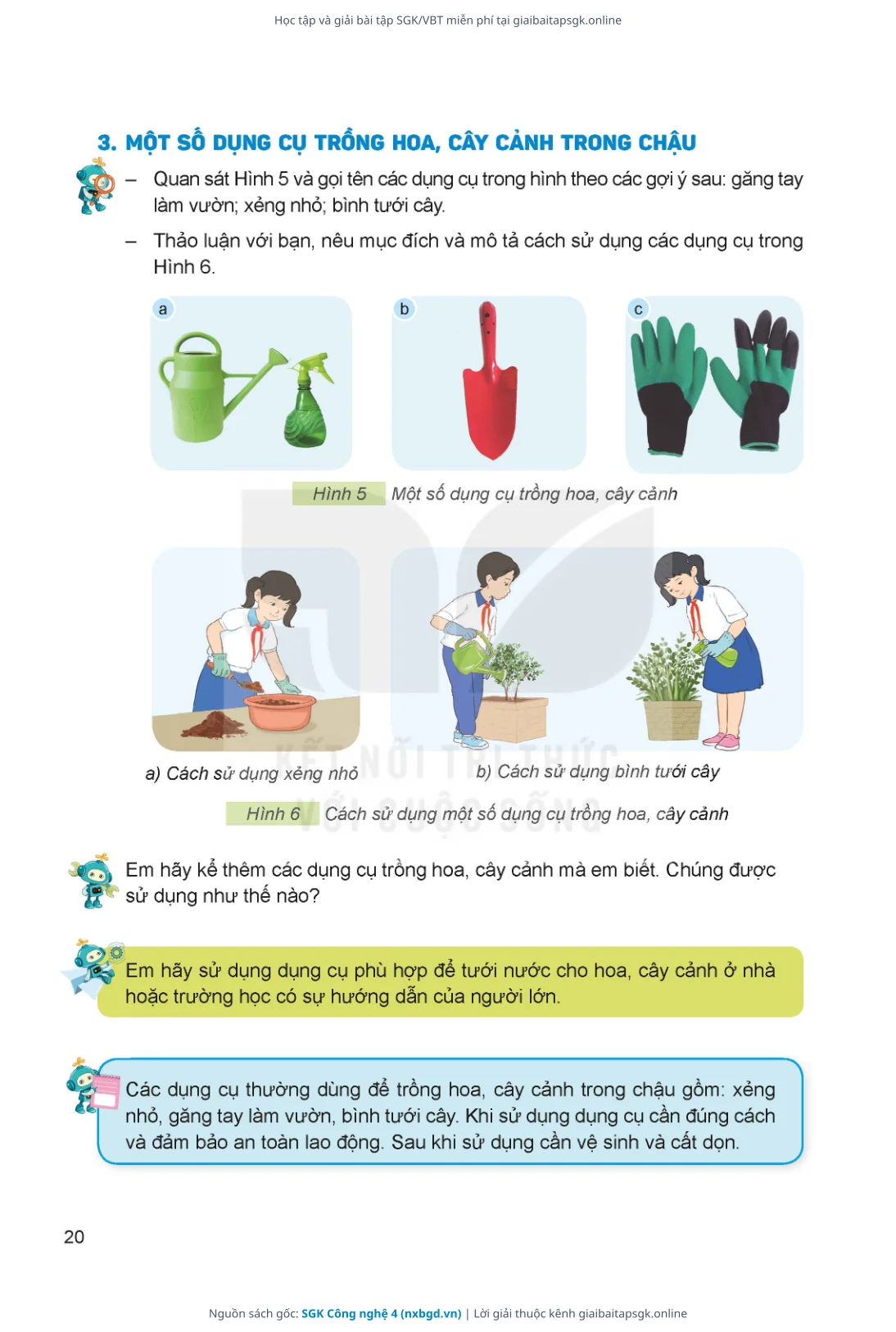 Học tập và giải bài tập SGK/VBT miễn phí tại giaibaitapsgk.online

3. MỘT SỐ DỤNG CỤ TRỒNG HOA, CÂY CẢNH TRONG CHẬU

– Quan sát Hình 5 và gọi tên các dụng cụ trong hình theo các gợi ý sau: găng tay làm vườn; xẻng nhỏ; bình tưới cây.

– Thảo luận với bạn, nêu mục đích và mô tả cách sử dụng các dụng cụ trong Hình 6.

a

b

c

Hình 5 Một số dụng cụ trồng hoa, cây cảnh

a) Cách sử dụng xẻng nhỏ

b) Cách sử dụng bình tưới cây

Hình 6 Cách sử dụng một số dụng cụ trồng hoa, cây cảnh

KẾT NỐI TRI THỨC VỚI CUỘC SỐNG

Em hãy kể thêm các dụng cụ trồng hoa, cây cảnh mà em biết. Chúng được sử dụng như thế nào?

Em hãy sử dụng dụng cụ phù hợp để tưới nước cho hoa, cây cảnh ở nhà hoặc trường học có sự hướng dẫn của người lớn.

Các dụng cụ thường dùng để trồng hoa, cây cảnh trong chậu gồm: xẻng nhỏ, găng tay làm vườn, bình tưới cây. Khi sử dụng dụng cụ cần đúng cách và đảm bảo an toàn lao động. Sau khi sử dụng cần vệ sinh và cất dọn.

20

Nguồn sách gốc: SGK Công nghệ 4 (nxbgd.vn) | Lời giải thuộc kênh giaibaitapsgk.online